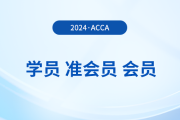 2024·ACCA

学员 准会员 会员